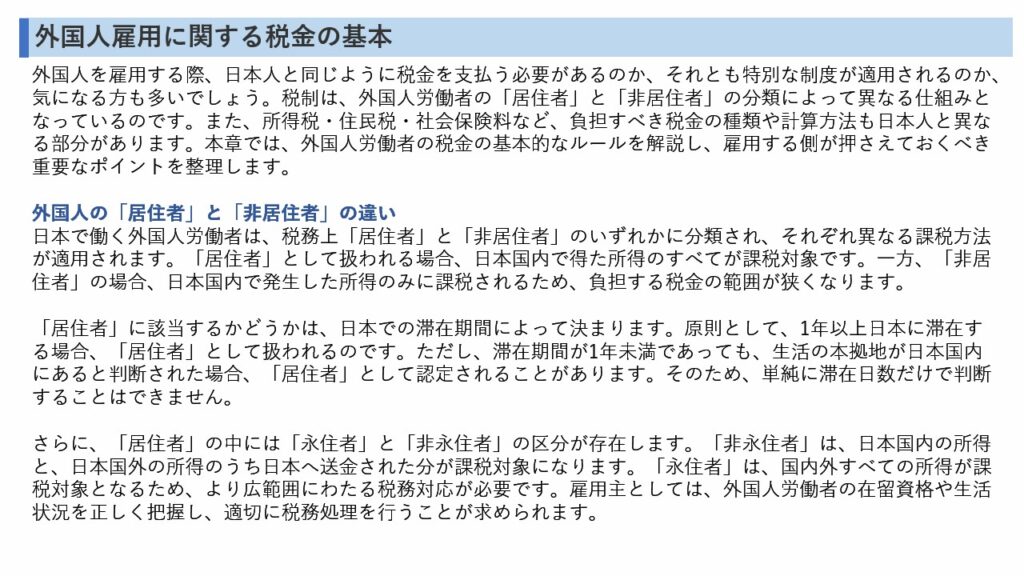 外国人雇用に関する税金の基本

外国人を雇用する際、日本人と同じように税金を支払う必要があるのか、それとも特別な制度が適用されるのか、気になる方も多いでしょう。税制は、外国人労働者の「居住者」と「非居住者」の分類によって異なる仕組みとなっているのです。また、所得税・住民税・社会保険料など、負担すべき税金の種類や計算方法も日本人と異なる部分があります。本章では、外国人労働者の税金の基本的なルールを解説し、雇用する側が押さえておくべき重要なポイントを整理します。

外国人の「居住者」と「非居住者」の違い
日本で働く外国人労働者は、税務上「居住者」と「非居住者」のいずれかに分類され、それぞれ異なる課税方法が適用されます。「居住者」として扱われる場合、日本国内で得た所得のすべてが課税対象です。一方、「非居住者」の場合、日本国内で発生した所得のみに課税されるため、負担する税金の範囲が狭くなります。

「居住者」に該当するかどうかは、日本での滞在期間によって決まります。原則として、1年以上日本に滞在する場合、「居住者」として扱われるのです。ただし、滞在期間が1年未満であっても、生活の本拠地が日本国内にあると判断された場合、「居住者」として認定されることがあります。そのため、単純に滞在日数だけで判断することはできません。

さらに、「居住者」の中には「永住者」と「非永住者」の区分が存在します。「非永住者」は、日本国内の所得と、日本国外の所得のうち日本へ送金された分が課税対象になります。「永住者」は、国内外すべての所得が課税対象となるため、より広範囲にわたる税務対応が必要です。雇用主としては、外国人労働者の在留資格や生活状況を正しく把握し、適切に税務処理を行うことが求められます。